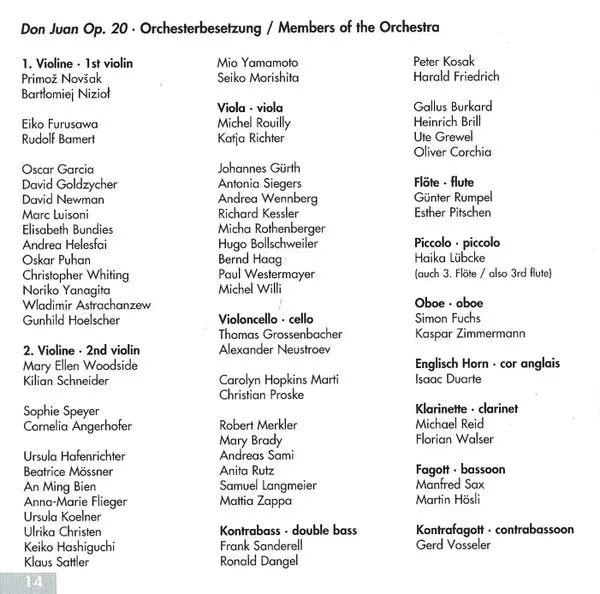 Don Juan Op. 20 · Orchesterbesetzung / Members of the Orchestra

1. Violine · 1st violin
Primož Novšak
Bartłomiej Nizioł

Eiko Furusawa
Rudolf Bamert

Oscar Garcia
David Goldzycher
David Newman
Marc Luisoni
Elisabeth Bundies
Andrea Helesfai
Oskar Puhan
Christopher Whiting
Noriko Yanagita
Wladimir Astrachanzew
Gunhild Hoelscher

2. Violine · 2nd violin
Mary Ellen Woodside
Kilian Schneider

Sophie Speyer
Cornelia Angerhofer

Ursula Hafenrichter
Beatrice Mössner
An Ming Bien
Anna-Marie Flieger
Ursula Koelner
Ulrika Christen
Keiko Hashiguchi
Klaus Sattler

Mio Yamamoto
Seiko Morishita

Viola · viola
Michel Rouilly
Katja Richter

Johannes Gürth
Antonia Siegers
Andrea Wennberg
Richard Kessler
Micha Rothenberger
Hugo Bollschweiler
Bernd Haag
Paul Westermayer
Michel Willi

Violoncello · cello
Thomas Grossenbacher
Alexander Neustroev

Carolyn Hopkins Marti
Christian Proske

Robert Merkler
Mary Brady
Andreas Sami
Anita Rutz
Samuel Langmeier
Mattia Zappa

Kontrabass · double bass
Frank Sanderell
Ronald Dangel

Peter Kosak
Harald Friedrich

Gallus Burkard
Heinrich Brill
Ute Grewel
Oliver Corchia

Flöte · flute
Günter Rumpel
Esther Pitschen

Piccolo · piccolo
Haika Lübcke
(auch 3. Flöte / also 3rd flute)

Oboe · oboe
Simon Fuchs
Kaspar Zimmermann

Englisch Horn · cor anglais
Isaac Duarte

Klarinette · clarinet
Michael Reid
Florian Walser

Fagott · bassoon
Manfred Sax
Martin Hösli

Kontrafagott · contrabassoon
Gerd Vosseler

14